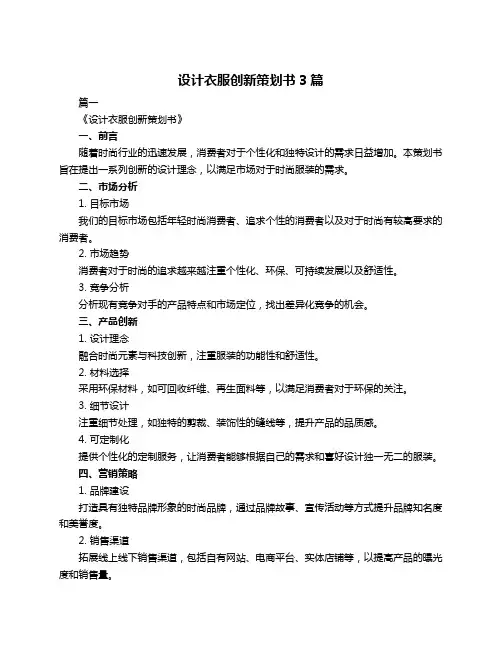 设计衣服创新策划书 3 篇

篇一

《设计衣服创新策划书》

一、前言

随着时尚行业的迅速发展，消费者对于个性化和独特设计的需求日益增加。本策划书旨在提出一系列创新的设计理念，以满足市场对于时尚服装的需求。

二、市场分析

1. 目标市场

我们的目标市场包括年轻时尚消费者、追求个性的消费者以及对于时尚有较高要求的消费者。

2. 市场趋势

消费者对于时尚的追求越来越注重个性化、环保、可持续发展以及舒适性。

3. 竞争分析

分析现有竞争对手的产品特点和市场定位，找出差异化竞争的机会。

三、产品创新

1. 设计理念

融合时尚元素与科技创新，注重服装的功能性和舒适性。

2. 材料选择

采用环保材料，如可回收纤维、再生面料等，以满足消费者对于环保的关注。

3. 细节设计

注重细节处理，如独特的剪裁、装饰性的缝线等，提升产品的品质感。

4. 可定制化

提供个性化的定制服务，让消费者能够根据自己的需求和喜好设计独一无二的服装。

四、营销策略

1. 品牌建设

打造具有独特品牌形象的时尚品牌，通过品牌故事、宣传活动等方式提升品牌知名度和美誉度。

2. 销售渠道

拓展线上线下销售渠道，包括自有网站、电商平台、实体店铺等，以提高产品的曝光度和销售量。